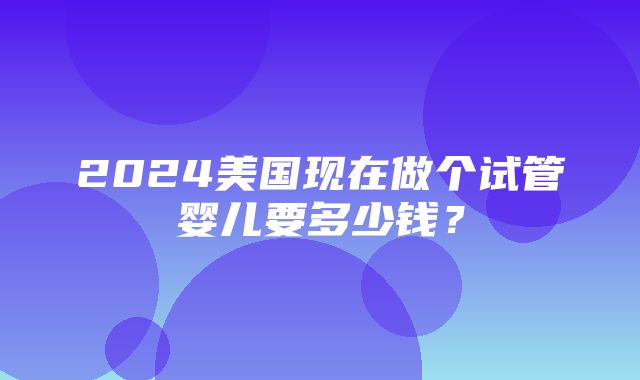 2024美国现在做个试管婴儿要多少钱？